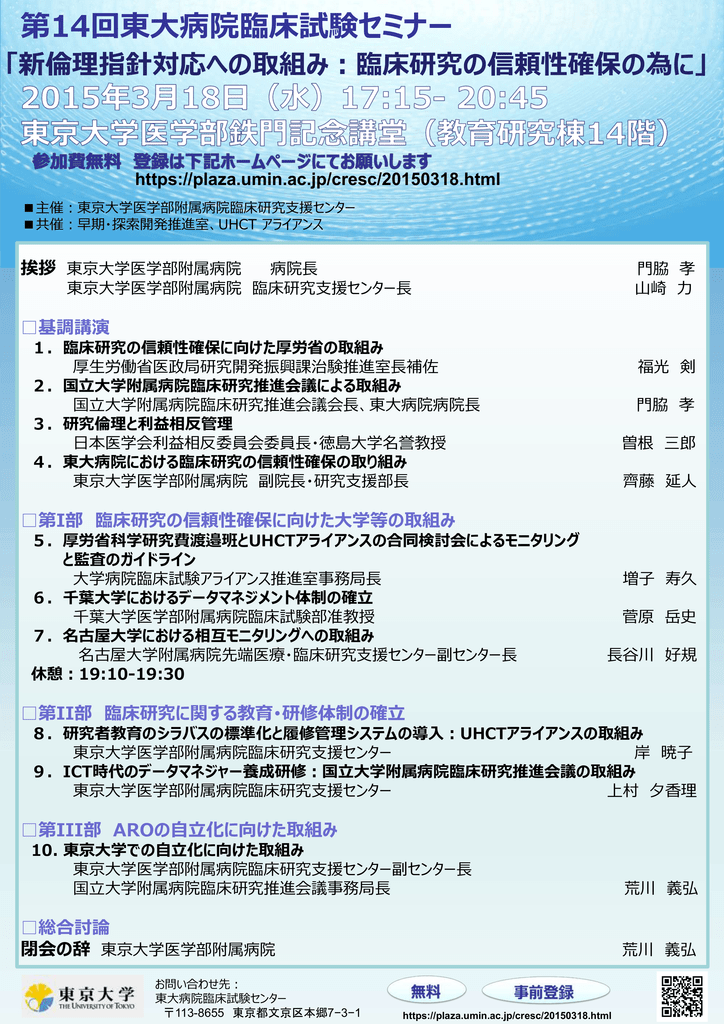 第14回東大病院臨床試験セミナー

「新倫理指針対応への取組み：臨床研究の信頼性確保の為に」

2015年3月18日（水）17:15- 20:45

東京大学医学部鉄門記念講堂（教育研究棟14階）

参加費無料　登録は下記ホームページにてお願いします

https://plaza.umin.ac.jp/cresc/20150318.html

■主催：東京大学医学部附属病院臨床研究支援センター
■共催：早期・探索開発推進室、UHCT アライアンス

挨拶　東京大学医学部附属病院　病院長　門脇 孝
東京大学医学部附属病院　臨床研究支援センター長　山崎 力

□基調講演
1．臨床研究の信頼性確保に向けた厚労省の取組み
厚生労働省医政局研究開発振興課治験推進室長補佐　福光 剣
2．国立大学附属病院臨床研究推進会議による取組み
国立大学附属病院臨床研究推進会議会長、東大病院病院長　門脇 孝
3．研究倫理と利益相反管理
日本医学会利益相反委員会委員長・徳島大学名誉教授　曽根 三郎
4．東大病院における臨床研究の信頼性確保の取り組み
東京大学医学部附属病院　副院長・研究支援部長　齊藤 延人

□第I部　臨床研究の信頼性確保に向けた大学等の取組み
5．厚労省科学研究費渡邉班とUHCTアライアンスの合同検討会によるモニタリングと監査のガイドライン
大学病院臨床試験アライアンス推進室事務局長　増子 寿久
6．千葉大学におけるデータマネジメント体制の確立
千葉大学医学部附属病院臨床試験部准教授　菅原 岳史
7．名古屋大学における相互モニタリングへの取組み
名古屋大学附属病院先端医療・臨床研究支援センター副センター長　長谷川 好規
休憩：19:10-19:30

□第II部　臨床研究に関する教育・研修体制の確立
8．研究者教育のシラバスの標準化と履修管理システムの導入：UHCTアライアンスの取組み
東京大学医学部附属病院臨床研究支援センター　岸 暁子
9．ICT時代のデータマネジャー養成研修：国立大学附属病院臨床研究推進会議の取組み
東京大学医学部附属病院臨床研究支援センター　上村 夕香理

□第III部　AROの自立化に向けた取組み
10．東京大学での自立化に向けた取組み
東京大学医学部附属病院臨床研究支援センター副センター長
国立大学附属病院臨床研究推進会議事務局長　荒川 義弘

□総合討論
閉会の辞　東京大学医学部附属病院　荒川 義弘

東京大学 THE UNIVERSITY OF TOKYO

お問い合わせ先：
東大病院臨床試験センター
〒113-8655　東京都文京区本郷7−3−1

無料　事前登録

https://plaza.umin.ac.jp/cresc/20150318.html